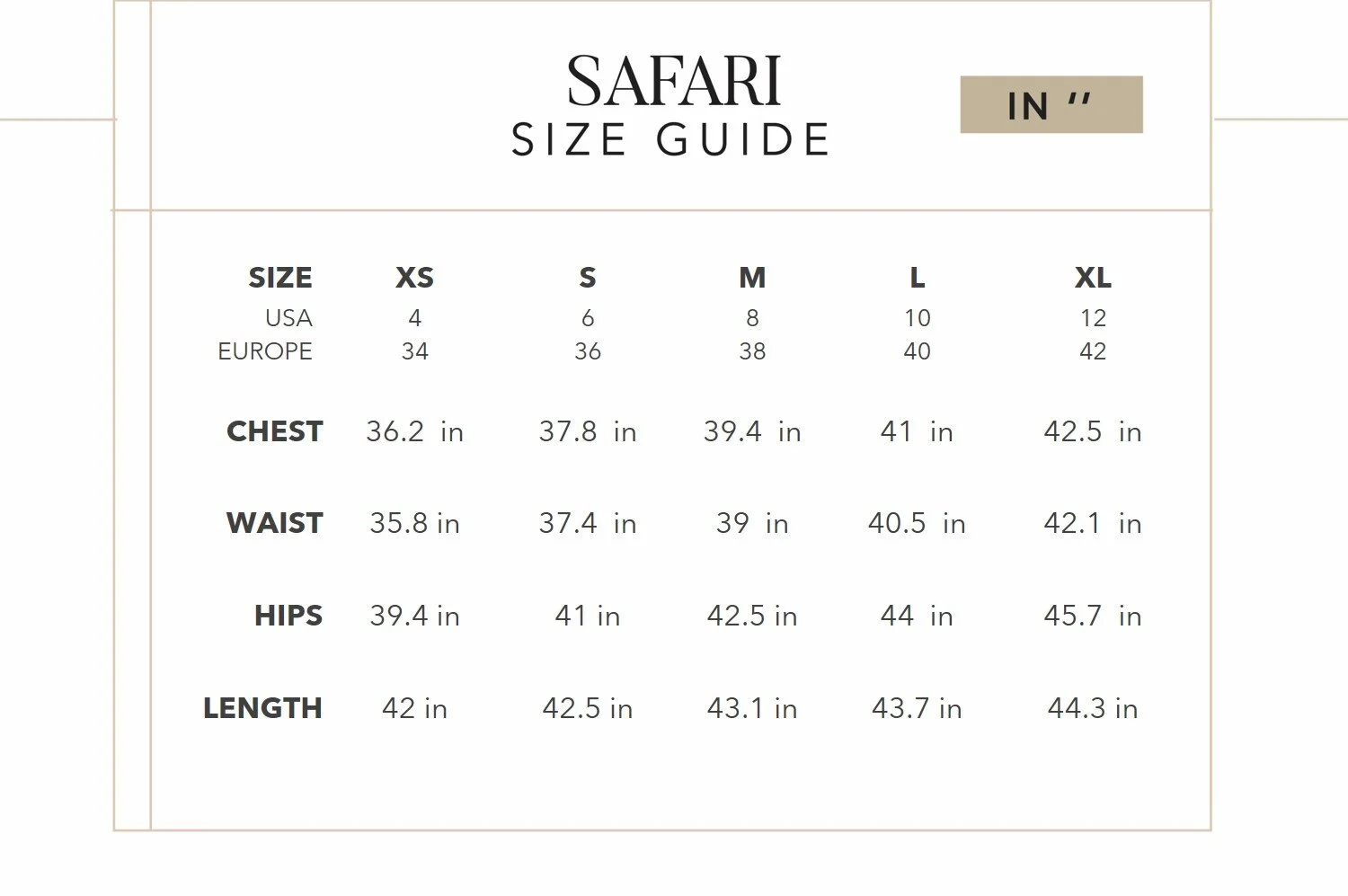 SAFARI
SIZE GUIDE

IN ''

| SIZE | XS | S | M | L | XL |
|---|---|---|---|---|---|
| USA | 4 | 6 | 8 | 10 | 12 |
| EUROPE | 34 | 36 | 38 | 40 | 42 |
| CHEST | 36.2 in | 37.8 in | 39.4 in | 41 in | 42.5 in |
| WAIST | 35.8 in | 37.4 in | 39 in | 40.5 in | 42.1 in |
| HIPS | 39.4 in | 41 in | 42.5 in | 44 in | 45.7 in |
| LENGTH | 42 in | 42.5 in | 43.1 in | 43.7 in | 44.3 in |